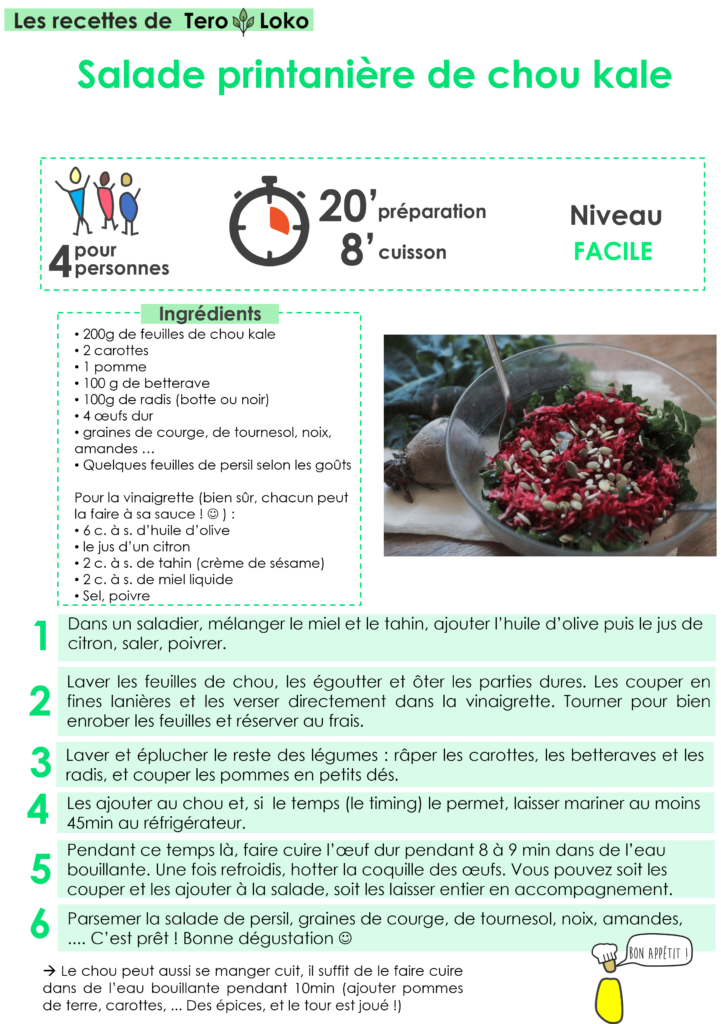 Les recettes de Tero Loko

Salade printanière de chou kale

4 pour personnes

20' préparation
8' cuisson

Niveau
FACILE

Ingrédients
• 200g de feuilles de chou kale
• 2 carottes
• 1 pomme
• 100 g de betterave
• 100g de radis (botte ou noir)
• 4 œufs dur
• graines de courge, de tournesol, noix, amandes …
• Quelques feuilles de persil selon les goûts

Pour la vinaigrette (bien sûr, chacun peut la faire à sa sauce ! ☺ ) :
• 6 c. à s. d'huile d'olive
• le jus d'un citron
• 2 c. à s. de tahin (crème de sésame)
• 2 c. à s. de miel liquide
• Sel, poivre

1 Dans un saladier, mélanger le miel et le tahin, ajouter l'huile d'olive puis le jus de citron, saler, poivrer.

2 Laver les feuilles de chou, les égoutter et ôter les parties dures. Les couper en fines lanières et les verser directement dans la vinaigrette. Tourner pour bien enrober les feuilles et réserver au frais.

3 Laver et éplucher le reste des légumes : râper les carottes, les betteraves et les radis, et couper les pommes en petits dés.

4 Les ajouter au chou et, si le temps (le timing) le permet, laisser mariner au moins 45min au réfrigérateur.

5 Pendant ce temps là, faire cuire l'œuf dur pendant 8 à 9 min dans de l'eau bouillante. Une fois refroidis, hotter la coquille des œufs. Vous pouvez soit les couper et les ajouter à la salade, soit les laisser entier en accompagnement.

6 Parsemer la salade de persil, graines de courge, de tournesol, noix, amandes, .... C'est prêt ! Bonne dégustation ☺

→ Le chou peut aussi se manger cuit, il suffit de le faire cuire dans de l'eau bouillante pendant 10min (ajouter pommes de terre, carottes, ... Des épices, et le tour est joué !)

BON APPÉTIT !